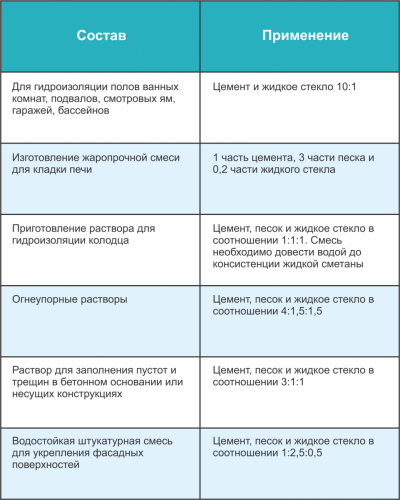 | Состав | Применение |
|---|---|
| Для гидроизоляции полов ванных комнат, подвалов, смотровых ям, гаражей, бассейнов | Цемент и жидкое стекло 10:1 |
| Изготовление жаропрочной смеси для кладки печи | 1 часть цемента, 3 части песка и 0,2 части жидкого стекла |
| Приготовление раствора для гидроизоляции колодца | Цемент, песок и жидкое стекло в соотношении 1:1:1. Смесь необходимо довести водой до консистенции жидкой сметаны |
| Огнеупорные растворы | Цемент, песок и жидкое стекло в соотношении 4:1,5:1,5 |
| Раствор для заполнения пустот и трещин в бетонном основании или несущих конструкциях | Цемент, песок и жидкое стекло в соотношении 3:1:1 |
| Водостойкая штукатурная смесь для укрепления фасадных поверхностей | Цемент, песок и жидкое стекло в соотношении 1:2,5:0,5 |